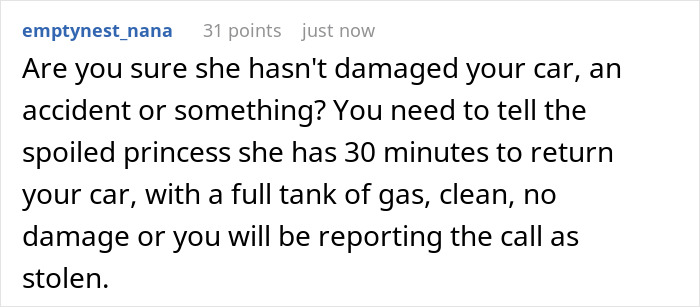 emptynest_nana 31 points just now

Are you sure she hasn't damaged your car, an accident or something? You need to tell the spoiled princess she has 30 minutes to return your car, with a full tank of gas, clean, no damage or you will be reporting the call as stolen.